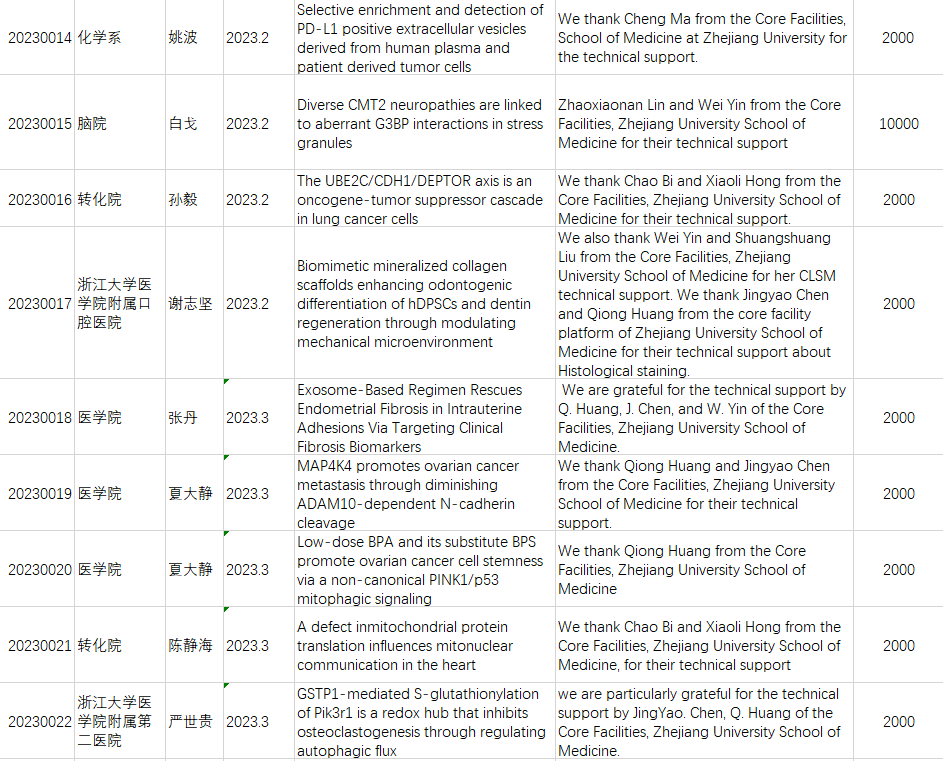 | 20230014 | 化学系 | 姚波 | 2023.2 | Selective enrichment and detection of PD-L1 positive extracellular vesicles derived from human plasma and patient derived tumor cells | We thank Cheng Ma from the Core Facilities, School of Medicine at Zhejiang University for the technical support. | 2000 |
|---|---|---|---|---|---|---|
| 20230015 | 脑院 | 白戈 | 2023.2 | Diverse CMT2 neuropathies are linked to aberrant G3BP interactions in stress granules | Zhaoxiaonan Lin and Wei Yin from the Core Facilities, Zhejiang University School of Medicine for their technical support | 10000 |
| 20230016 | 转化院 | 孙毅 | 2023.2 | The UBE2C/CDH1/DEPTOR axis is an oncogene-tumor suppressor cascade in lung cancer cells | We thank Chao Bi and Xiaoli Hong from the Core Facilities, Zhejiang University School of Medicine for their technical support. | 2000 |
| 20230017 | 浙江大学医学院附属口腔医院 | 谢志坚 | 2023.2 | Biomimetic mineralized collagen scaffolds enhancing odontogenic differentiation of hDPSCs and dentin regeneration through modulating mechanical microenvironment | We also thank Wei Yin and Shuangshuang Liu from the Core Facilities, Zhejiang University School of Medicine for her CLSM technical support. We thank Jingyao Chen and Qiong Huang from the core facility platform of Zhejiang University School of Medicine for their technical support about Histological staining. | 2000 |
| 20230018 | 医学院 | 张丹 | 2023.3 | Exosome-Based Regimen Rescues Endometrial Fibrosis in Intrauterine Adhesions Via Targeting Clinical Fibrosis Biomarkers | We are grateful for the technical support by Q. Huang, J. Chen, and W. Yin of the Core Facilities, Zhejiang University School of Medicine. | 2000 |
| 20230019 | 医学院 | 夏大静 | 2023.3 | MAP4K4 promotes ovarian cancer metastasis through diminishing ADAM10-dependent N-cadherin cleavage | We thank Qiong Huang and Jingyao Chen from the Core Facilities, Zhejiang University School of Medicine for their technical support. | 2000 |
| 20230020 | 医学院 | 夏大静 | 2023.3 | Low-dose BPA and its substitute BPS promote ovarian cancer cell stemness via a non-canonical PINK1/p53 mitophagic signaling | We thank Qiong Huang from the Core Facilities, Zhejiang University School of Medicine | 2000 |
| 20230021 | 转化院 | 陈静海 | 2023.3 | A defect inmitochondrial protein translation influences mitonuclear communication in the heart | We thank Chao Bi and Xiaoli Hong from the Core Facilities, Zhejiang University School of Medicine, for their technical support | 2000 |
| 20230022 | 浙江大学医学院附属第二医院 | 严世贵 | 2023.3 | GSTP1-mediated S-glutathionylation of Pik3r1 is a redox hub that inhibits osteoclastogenesis through regulating autophagic flux | we are particularly grateful for the technical support by JingYao. Chen, Q. Huang of the Core Facilities, Zhejiang University School of Medicine. | 2000 |